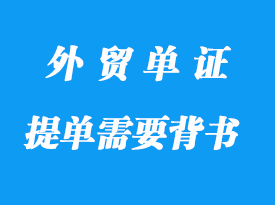 外贸单证

提单需要背书